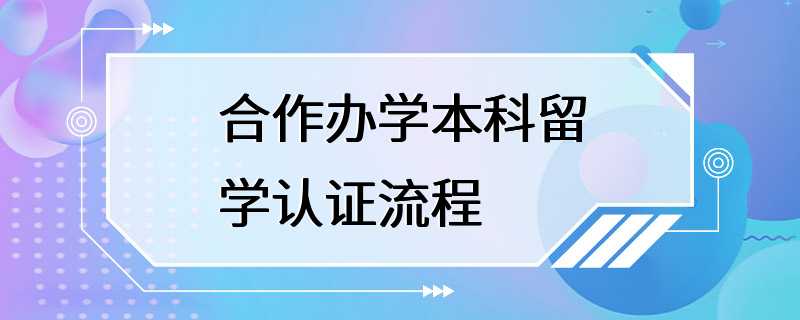 合作办学本科留学认证流程